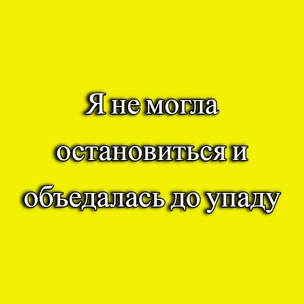 Я не могла остановиться и объедалась до упаду